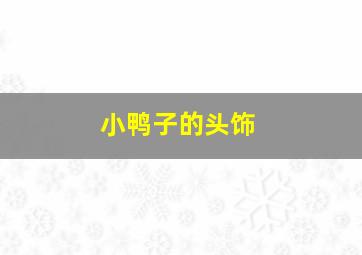 小鸭子的头饰